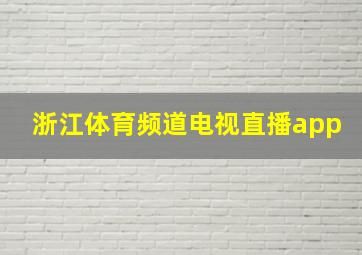 浙江体育频道电视直播app